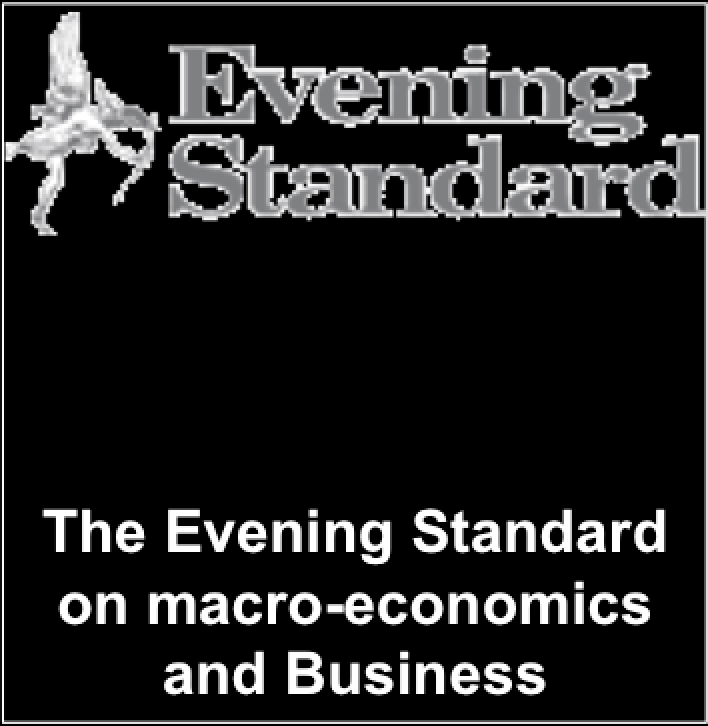 Evening Standard

The Evening Standard on macro-economics and Business